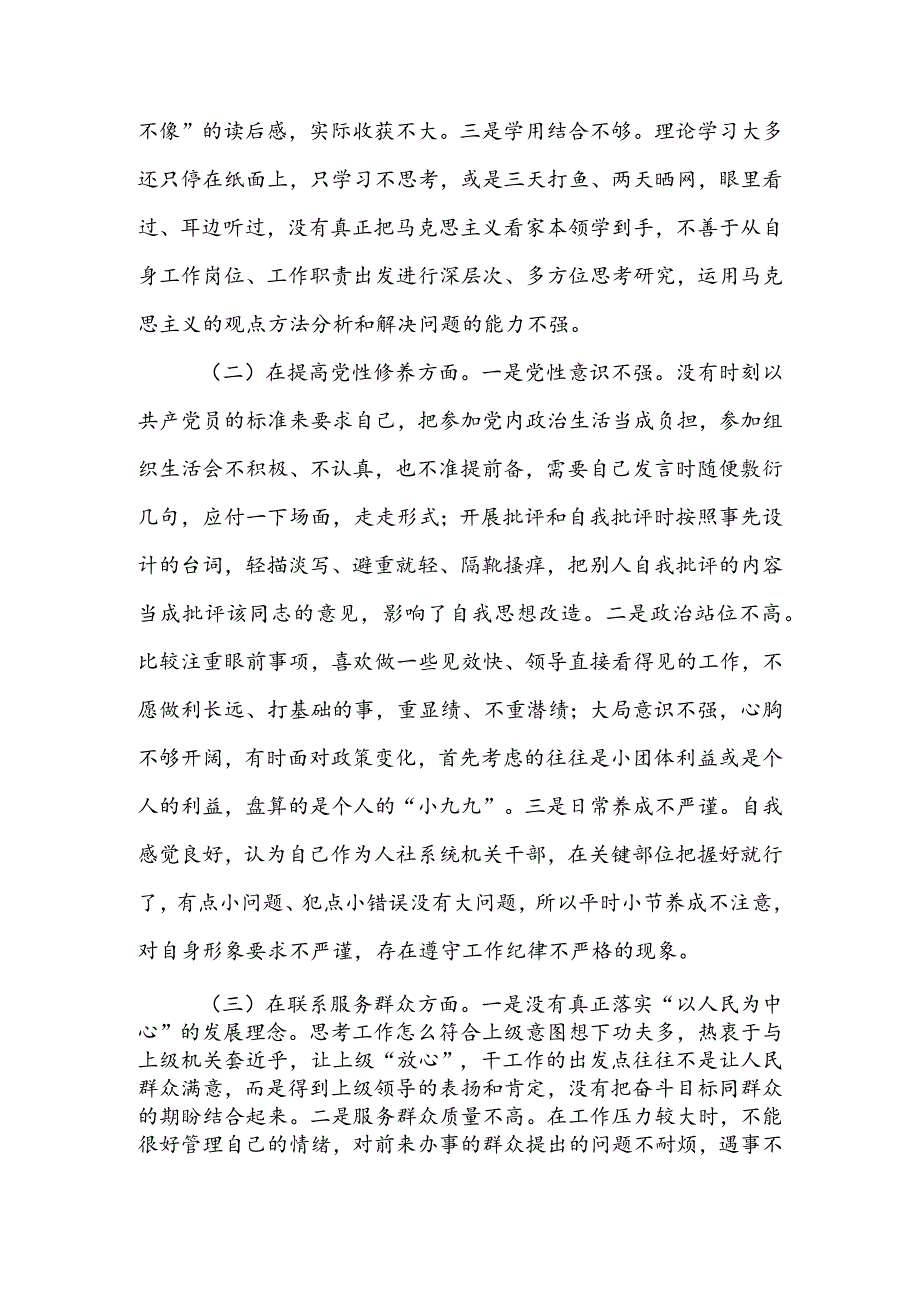 不像”的读后感，实际收获不大。三是学用结合不够。理论学习大多还只停在纸面上，只学习不思考，或是三天打鱼、两天晒网，眼里看过、耳边听过，没有真正把马克思主义看家本领学到手，不善于从自身工作岗位、工作职责出发进行深层次、多方位思考研究，运用马克思主义的观点方法分析和解决问题的能力不强。

（二）在提高党性修养方面。一是党性意识不强。没有时刻以共产党员的标准来要求自己，把参加党内政治生活当成负担，参加组织生活会不积极、不认真，也不准提前备，需要自己发言时随便敷衍几句，应付一下场面，走走形式；开展批评和自我批评时按照事先设计的台词，轻描淡写、避重就轻、隔靴搔痒，把别人自我批评的内容当成批评该同志的意见，影响了自我思想改造。二是政治站位不高。比较注重眼前事项，喜欢做一些见效快、领导直接看得见的工作，不愿做利长远、打基础的事，重显绩、不重潜绩；大局意识不强，心胸不够开阔，有时面对政策变化，首先考虑的往往是小团体利益或是个人的利益，盘算的是个人的“小九九”。三是日常养成不严谨。自我感觉良好，认为自己作为人社系统机关干部，在关键部位把握好就行了，有点小问题、犯点小错误没有大问题，所以平时小节养成不注意，对自身形象要求不严谨，存在遵守工作纪律不严格的现象。

（三）在联系服务群众方面。一是没有真正落实“以人民为中心”的发展理念。思考工作怎么符合上级意图想下功夫多，热衷于与上级机关套近乎，让上级“放心”，干工作的出发点往往不是让人民群众满意，而是得到上级领导的表扬和肯定，没有把奋斗目标同群众的期盼结合起来。二是服务群众质量不高。在工作压力较大时，不能很好管理自己的情绪，对前来办事的群众提出的问题不耐烦，遇事不